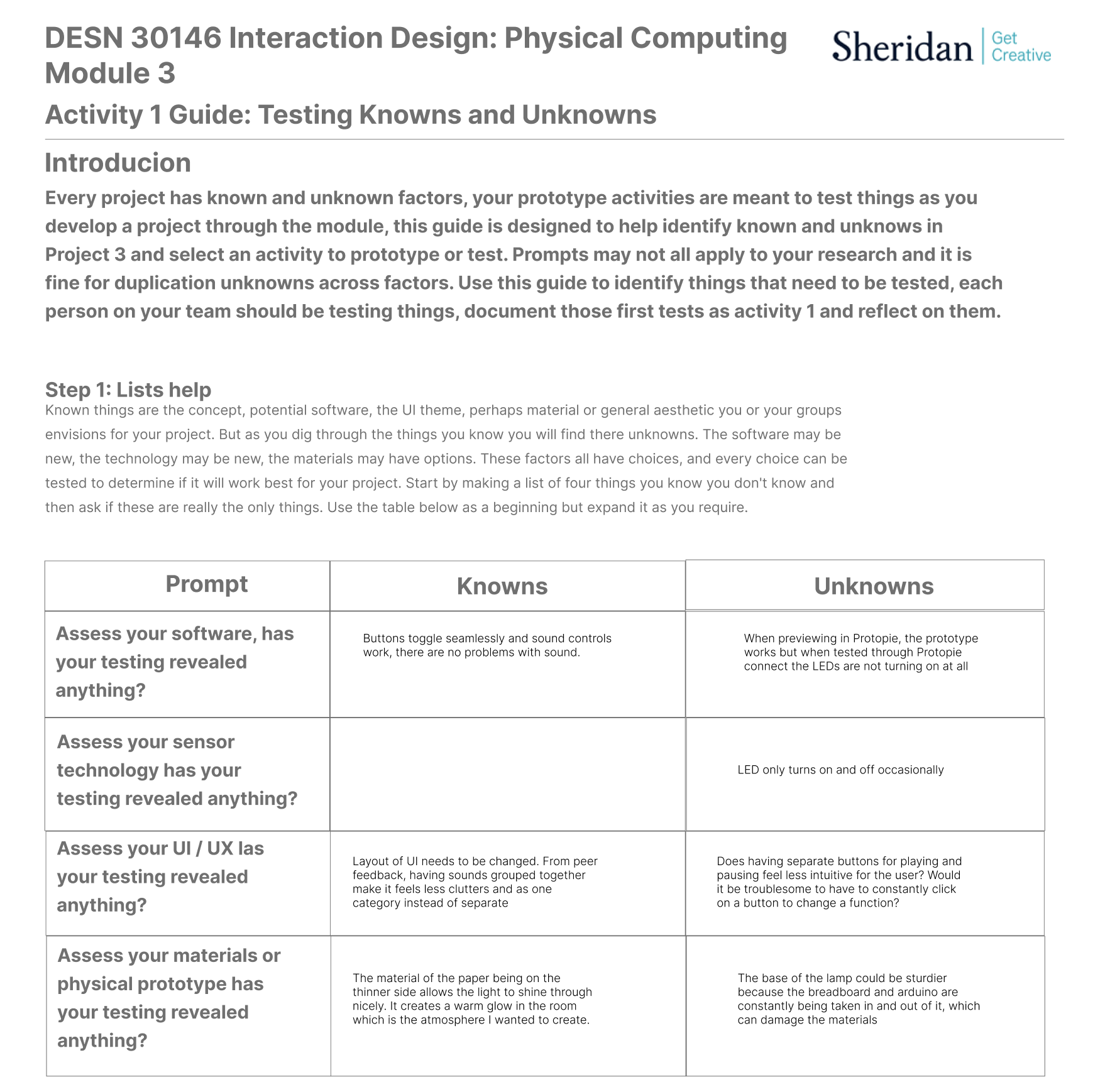 DESN 30146 Interaction Design: Physical Computing Module 3

Sheridan | Get Creative

Activity 1 Guide: Testing Knowns and Unknowns

Introducion

Every project has known and unknown factors, your prototype activities are meant to test things as you develop a project through the module, this guide is designed to help identify known and unknows in Project 3 and select an activity to prototype or test. Prompts may not all apply to your research and it is fine for duplication unknowns across factors. Use this guide to identify things that need to be tested, each person on your team should be testing things, document those first tests as activity 1 and reflect on them.

Step 1: Lists help

Known things are the concept, potential software, the UI theme, perhaps material or general aesthetic you or your groups envisions for your project. But as you dig through the things you know you will find there unknowns. The software may be new, the technology may be new, the materials may have options. These factors all have choices, and every choice can be tested to determine if it will work best for your project. Start by making a list of four things you know you don't know and then ask if these are really the only things. Use the table below as a beginning but expand it as you require.

| Prompt | Knowns | Unknowns |
|---|---|---|
| Assess your software, has your testing revealed anything? | Buttons toggle seamlessly and sound controls work, there are no problems with sound. | When previewing in Protopie, the prototype works but when tested through Protopie connect the LEDs are not turning on at all |
| Assess your sensor technology has your testing revealed anything? | | LED only turns on and off occasionally |
| Assess your UI / UX las your testing revealed anything? | Layout of UI needs to be changed. From peer feedback, having sounds grouped together make it feels less clutters and as one category instead of separate | Does having separate buttons for playing and pausing feel less intuitive for the user? Would it be troublesome to have to constantly click on a button to change a function? |
| Assess your materials or physical prototype has your testing revealed anything? | The material of the paper being on the thinner side allows the light to shine through nicely. It creates a warm glow in the room which is the atmosphere I wanted to create. | The base of the lamp could be sturdier because the breadboard and arduino are constantly being taken in and out of it, which can damage the materials |